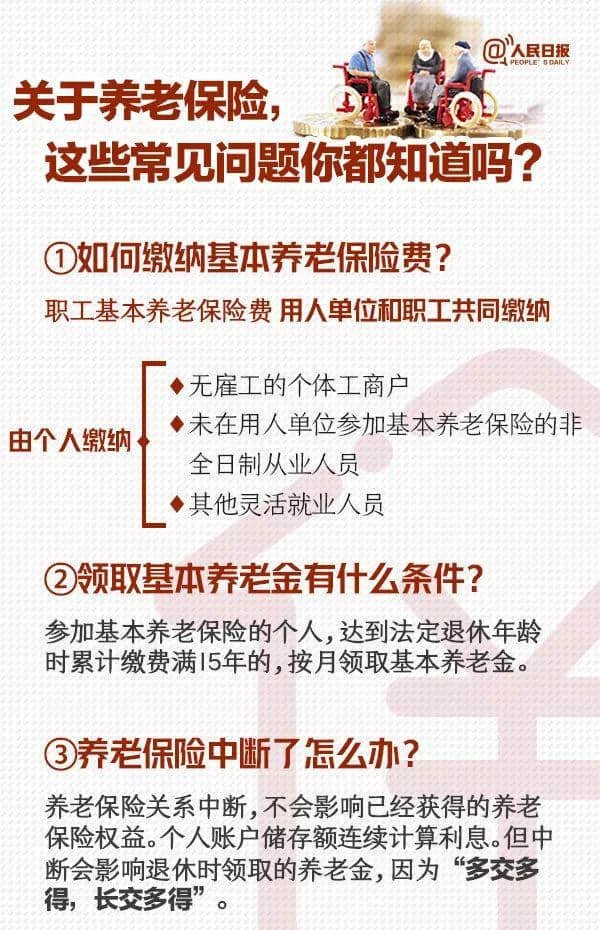 @人民日报
PEOPLE'S DAILY

关于养老保险，
这些常见问题你都知道吗？

①如何缴纳基本养老保险费？

职工基本养老保险费 用人单位和职工共同缴纳

由个人缴纳
◆无雇工的个体工商户
◆未在用人单位参加基本养老保险的非全日制从业人员
◆其他灵活就业人员

②领取基本养老金有什么条件？

参加基本养老保险的个人，达到法定退休年龄时累计缴费满15年的，按月领取基本养老金。

③养老保险中断了怎么办？

养老保险关系中断，不会影响已经获得的养老保险权益。个人账户储存额连续计算利息。但中断会影响退休时领取的养老金，因为“多交多得，长交多得”。